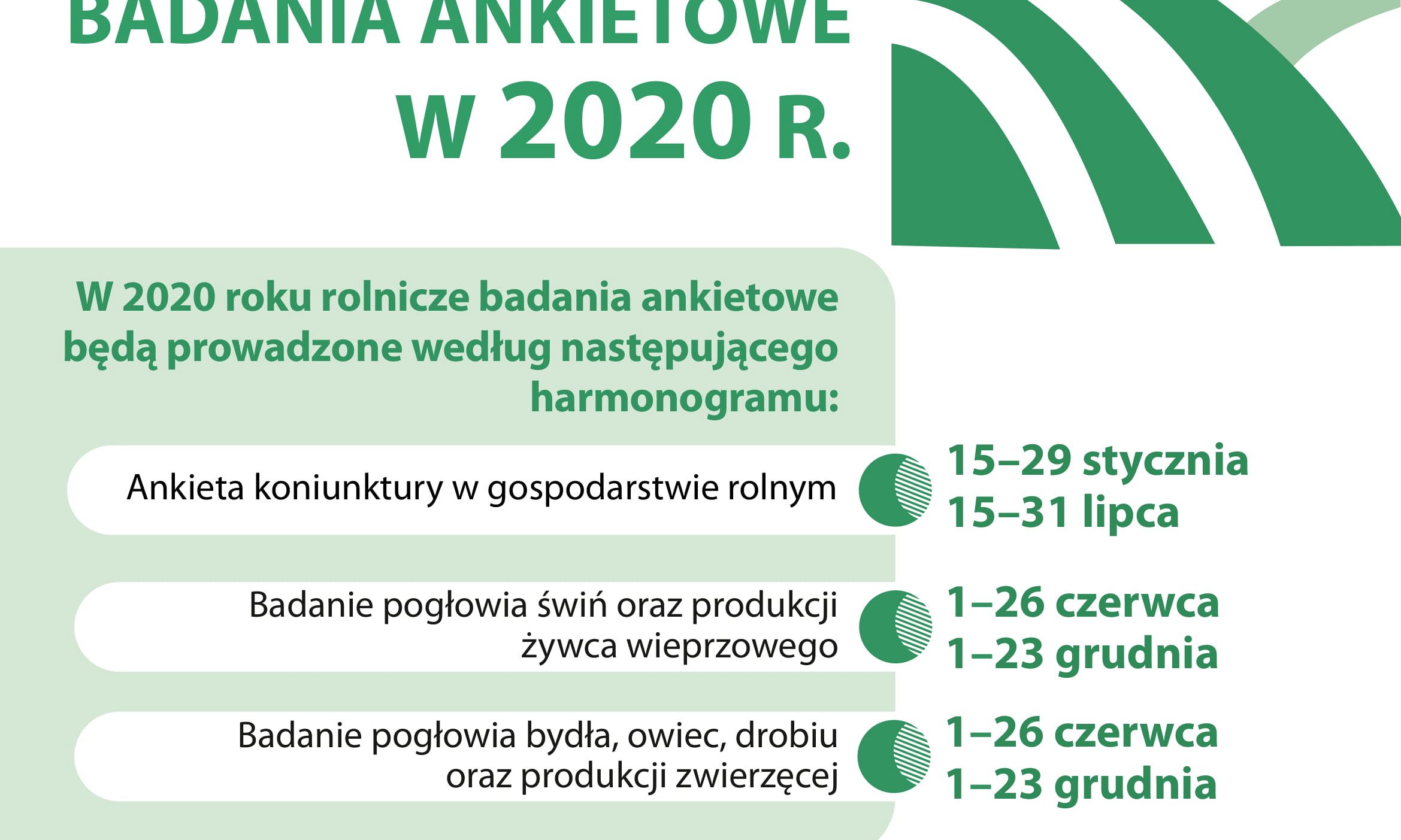 BADANIA ANKIETOWE
W 2020 R.

W 2020 roku rolnicze badania ankietowe będą prowadzone według następującego harmonogramu:

Ankieta koniunktury w gospodarstwie rolnym
15–29 stycznia
15–31 lipca

Badanie pogłowia świń oraz produkcji żywca wieprzowego
1–26 czerwca
1–23 grudnia

Badanie pogłowia bydła, owiec, drobiu oraz produkcji zwierzęcej
1–26 czerwca
1–23 grudnia